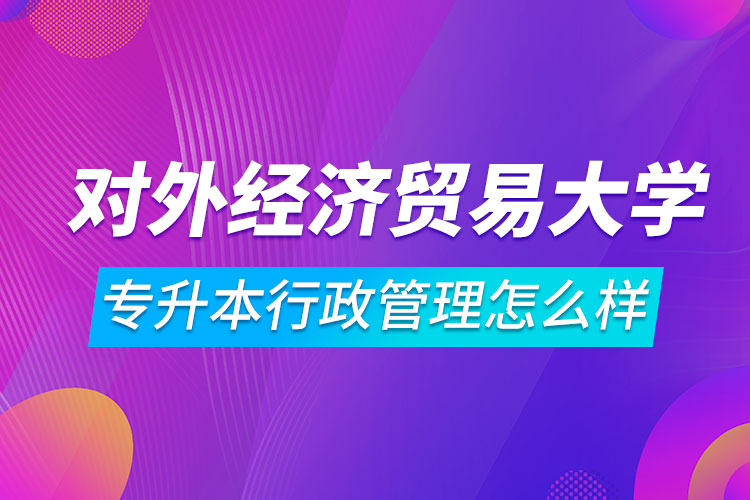 对外经济贸易大学

专升本行政管理怎么样